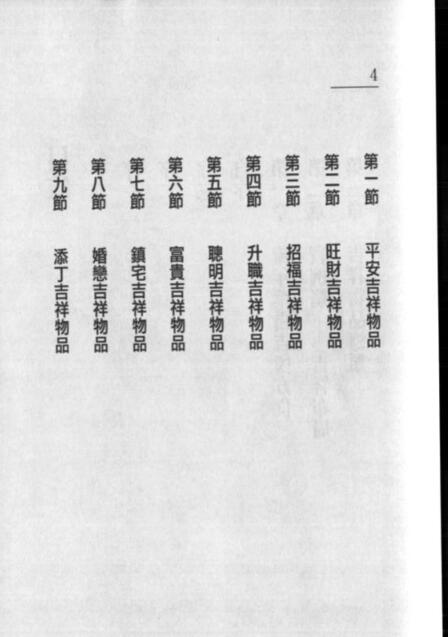 4

第一節 平安吉祥物品

第二節 旺財吉祥物品

第三節 招福吉祥物品

第四節 升職吉祥物品

第五節 聰明吉祥物品

第六節 富貴吉祥物品

第七節 鎮宅吉祥物品

第八節 婚戀吉祥物品

第九節 添丁吉祥物品